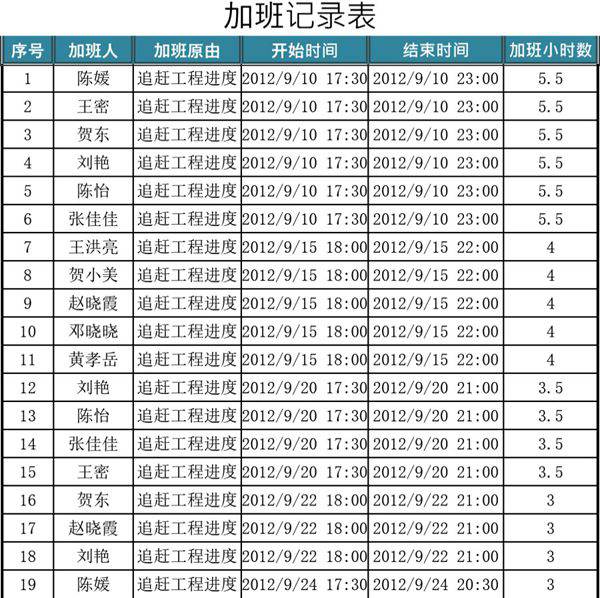 加班记录表

| 序号 | 加班人 | 加班原由 | 开始时间 | 结束时间 | 加班小时数 |
|---|---|---|---|---|---|
| 1 | 陈媛 | 追赶工程进度 | 2012/9/10 17:30 | 2012/9/10 23:00 | 5.5 |
| 2 | 王密 | 追赶工程进度 | 2012/9/10 17:30 | 2012/9/10 23:00 | 5.5 |
| 3 | 贺东 | 追赶工程进度 | 2012/9/10 17:30 | 2012/9/10 23:00 | 5.5 |
| 4 | 刘艳 | 追赶工程进度 | 2012/9/10 17:30 | 2012/9/10 23:00 | 5.5 |
| 5 | 陈怡 | 追赶工程进度 | 2012/9/10 17:30 | 2012/9/10 23:00 | 5.5 |
| 6 | 张佳佳 | 追赶工程进度 | 2012/9/10 17:30 | 2012/9/10 23:00 | 5.5 |
| 7 | 王洪亮 | 追赶工程进度 | 2012/9/15 18:00 | 2012/9/15 22:00 | 4 |
| 8 | 贺小美 | 追赶工程进度 | 2012/9/15 18:00 | 2012/9/15 22:00 | 4 |
| 9 | 赵晓霞 | 追赶工程进度 | 2012/9/15 18:00 | 2012/9/15 22:00 | 4 |
| 10 | 邓晓晓 | 追赶工程进度 | 2012/9/15 18:00 | 2012/9/15 22:00 | 4 |
| 11 | 黄孝岳 | 追赶工程进度 | 2012/9/15 18:00 | 2012/9/15 22:00 | 4 |
| 12 | 刘艳 | 追赶工程进度 | 2012/9/20 17:30 | 2012/9/20 21:00 | 3.5 |
| 13 | 陈怡 | 追赶工程进度 | 2012/9/20 17:30 | 2012/9/20 21:00 | 3.5 |
| 14 | 张佳佳 | 追赶工程进度 | 2012/9/20 17:30 | 2012/9/20 21:00 | 3.5 |
| 15 | 王密 | 追赶工程进度 | 2012/9/20 17:30 | 2012/9/20 21:00 | 3.5 |
| 16 | 贺东 | 追赶工程进度 | 2012/9/22 18:00 | 2012/9/22 21:00 | 3 |
| 17 | 赵晓霞 | 追赶工程进度 | 2012/9/22 18:00 | 2012/9/22 21:00 | 3 |
| 18 | 刘艳 | 追赶工程进度 | 2012/9/22 18:00 | 2012/9/22 21:00 | 3 |
| 19 | 陈媛 | 追赶工程进度 | 2012/9/24 17:30 | 2012/9/24 20:30 | 3 |